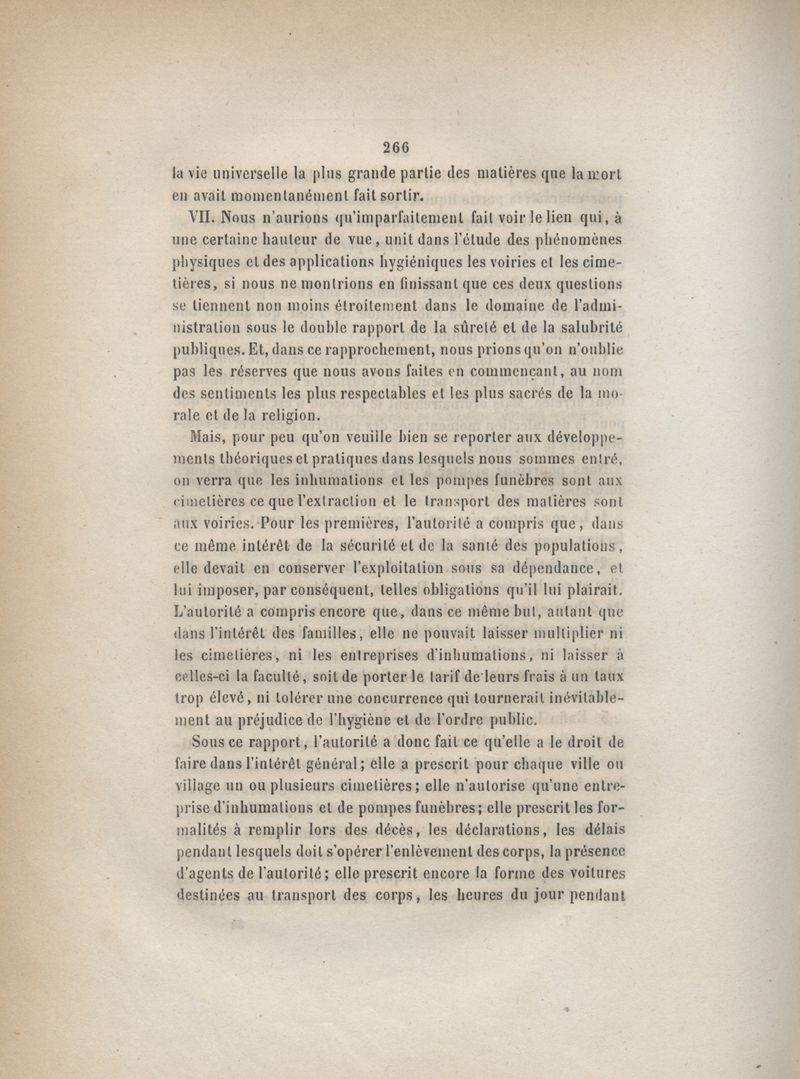 266

la vie universelle la plus grande partie des matières que la mort en avait momentanément fait sortir.

VII. Nous n'aurions qu'imparfaitement fait voir le lien qui, à une certaine hauteur de vue, unit dans l'étude des phénomènes physiques et des applications hygiéniques les voiries et les cimetières, si nous ne montrions en finissant que ces deux questions se tiennent non moins étroitement dans le domaine de l'administration sous le double rapport de la sûreté et de la salubrité publiques. Et, dans ce rapprochement, nous prions qu'on n'oublie pas les réserves que nous avons faites en commençant, au nom des sentiments les plus respectables et les plus sacrés de la morale et de la religion.

Mais, pour peu qu'on veuille bien se reporter aux développements théoriques et pratiques dans lesquels nous sommes entré, on verra que les inhumations et les pompes funèbres sont aux cimetières ce que l'extraction et le transport des matières sont aux voiries. Pour les premières, l'autorité a compris que, dans ce même intérêt de la sécurité et de la santé des populations, elle devait en conserver l'exploitation sous sa dépendance, et lui imposer, par conséquent, telles obligations qu'il lui plairait. L'autorité a compris encore que, dans ce même but, autant que dans l'intérêt des familles, elle ne pouvait laisser multiplier ni les cimetières, ni les entreprises d'inhumations, ni laisser à celles-ci la faculté, soit de porter le tarif de leurs frais à un taux trop élevé, ni tolérer une concurrence qui tournerait inévitablement au préjudice de l'hygiène et de l'ordre public.

Sous ce rapport, l'autorité a donc fait ce qu'elle a le droit de faire dans l'intérêt général; elle a prescrit pour chaque ville ou village un ou plusieurs cimetières; elle n'autorise qu'une entreprise d'inhumations et de pompes funèbres; elle prescrit les formalités à remplir lors des décès, les déclarations, les délais pendant lesquels doit s'opérer l'enlèvement des corps, la présence d'agents de l'autorité; elle prescrit encore la forme des voitures destinées au transport des corps, les heures du jour pendant